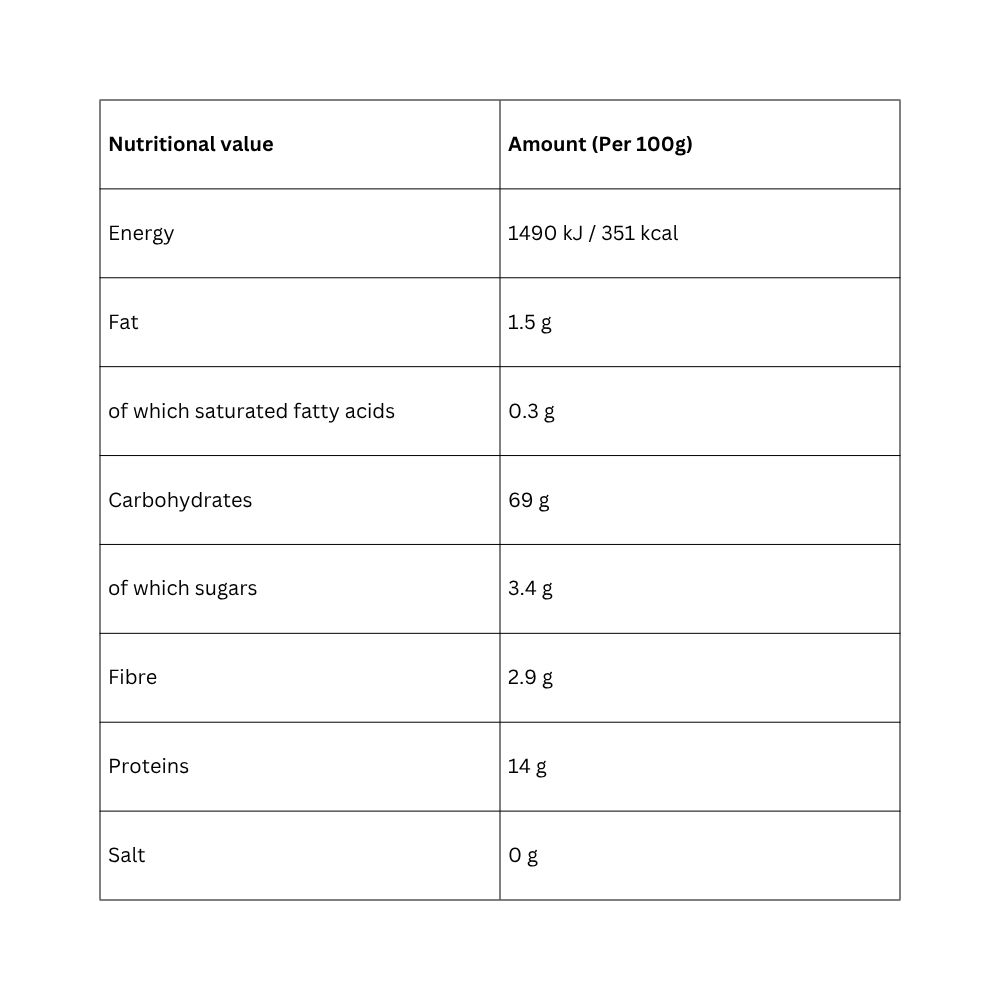 | Nutritional value | Amount (Per 100g) |
|---|---|
| Energy | 1490 kJ / 351 kcal |
| Fat | 1.5 g |
| of which saturated fatty acids | 0.3 g |
| Carbohydrates | 69 g |
| of which sugars | 3.4 g |
| Fibre | 2.9 g |
| Proteins | 14 g |
| Salt | 0 g |